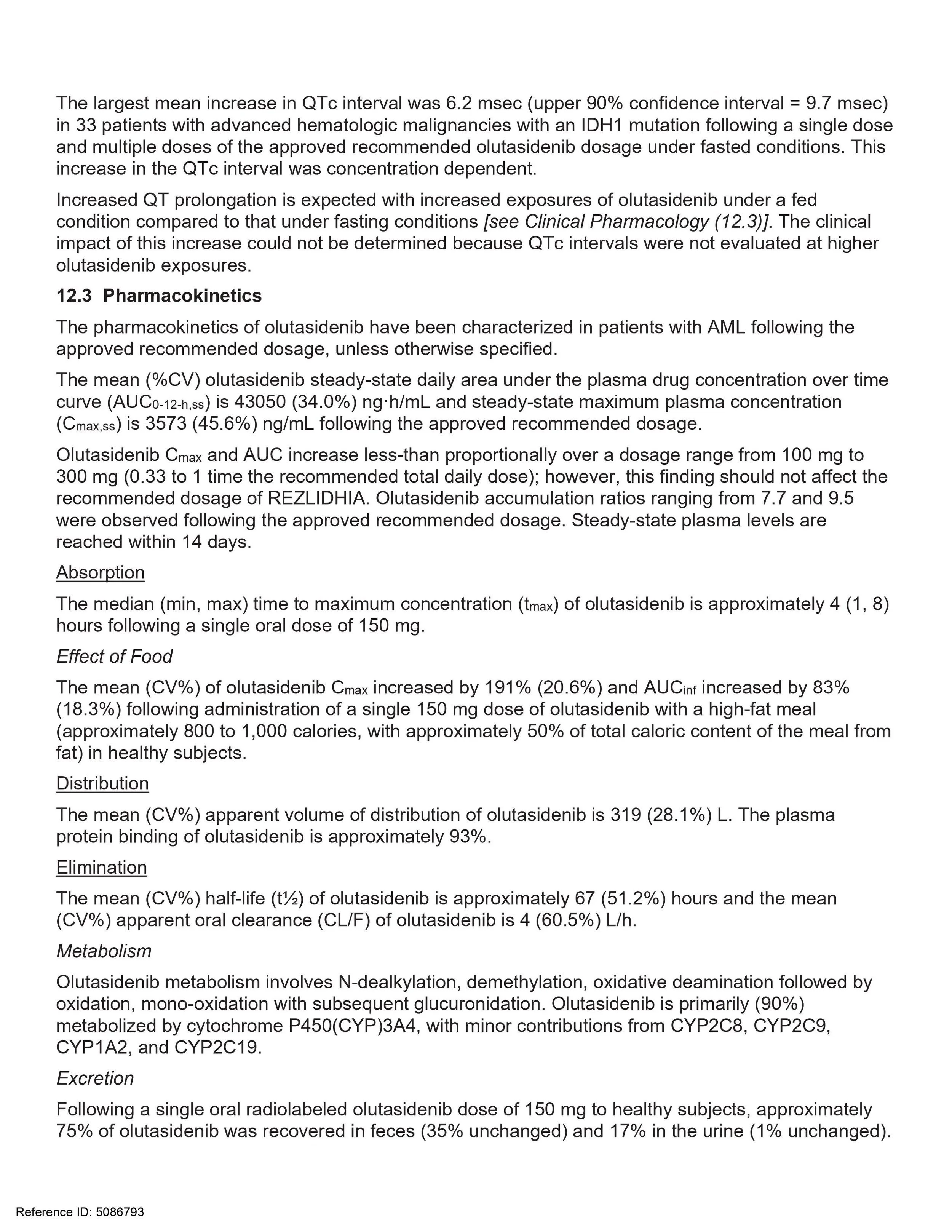 The largest mean increase in QTc interval was 6.2 msec (upper 90% confidence interval = 9.7 msec) in 33 patients with advanced hematologic malignancies with an IDH1 mutation following a single dose and multiple doses of the approved recommended olutasidenib dosage under fasted conditions. This increase in the QTc interval was concentration dependent.

Increased QT prolongation is expected with increased exposures of olutasidenib under a fed condition compared to that under fasting conditions [see Clinical Pharmacology (12.3)]. The clinical impact of this increase could not be determined because QTc intervals were not evaluated at higher olutasidenib exposures.

12.3 Pharmacokinetics

The pharmacokinetics of olutasidenib have been characterized in patients with AML following the approved recommended dosage, unless otherwise specified.

The mean (%CV) olutasidenib steady-state daily area under the plasma drug concentration over time curve ($AUC_{0-12-h,ss}$) is 43050 (34.0%) ng·h/mL and steady-state maximum plasma concentration ($C_{max,ss}$) is 3573 (45.6%) ng/mL following the approved recommended dosage.

Olutasidenib $C_{max}$ and AUC increase less-than proportionally over a dosage range from 100 mg to 300 mg (0.33 to 1 time the recommended total daily dose); however, this finding should not affect the recommended dosage of REZLIDHIA. Olutasidenib accumulation ratios ranging from 7.7 and 9.5 were observed following the approved recommended dosage. Steady-state plasma levels are reached within 14 days.

Absorption

The median (min, max) time to maximum concentration ($t_{max}$) of olutasidenib is approximately 4 (1, 8) hours following a single oral dose of 150 mg.

Effect of Food

The mean (CV%) of olutasidenib $C_{max}$ increased by 191% (20.6%) and $AUC_{inf}$ increased by 83% (18.3%) following administration of a single 150 mg dose of olutasidenib with a high-fat meal (approximately 800 to 1,000 calories, with approximately 50% of total caloric content of the meal from fat) in healthy subjects.

Distribution

The mean (CV%) apparent volume of distribution of olutasidenib is 319 (28.1%) L. The plasma protein binding of olutasidenib is approximately 93%.

Elimination

The mean (CV%) half-life (t½) of olutasidenib is approximately 67 (51.2%) hours and the mean (CV%) apparent oral clearance (CL/F) of olutasidenib is 4 (60.5%) L/h.

Metabolism

Olutasidenib metabolism involves N-dealkylation, demethylation, oxidative deamination followed by oxidation, mono-oxidation with subsequent glucuronidation. Olutasidenib is primarily (90%) metabolized by cytochrome P450(CYP)3A4, with minor contributions from CYP2C8, CYP2C9, CYP1A2, and CYP2C19.

Excretion

Following a single oral radiolabeled olutasidenib dose of 150 mg to healthy subjects, approximately 75% of olutasidenib was recovered in feces (35% unchanged) and 17% in the urine (1% unchanged).

Reference ID: 5086793